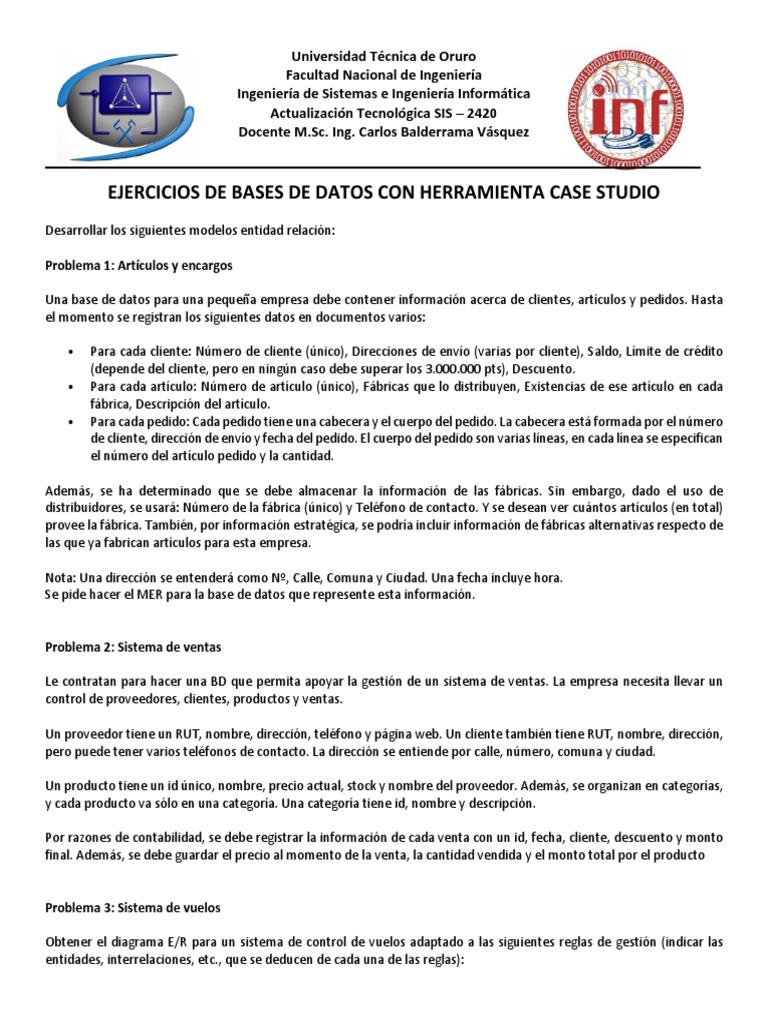 Universidad Técnica de Oruro
Facultad Nacional de Ingeniería
Ingeniería de Sistemas e Ingeniería Informática
Actualización Tecnológica SIS – 2420
Docente M.Sc. Ing. Carlos Balderrama Vásquez

inf

EJERCICIOS DE BASES DE DATOS CON HERRAMIENTA CASE STUDIO

Desarrollar los siguientes modelos entidad relación:

Problema 1: Artículos y encargos

Una base de datos para una pequeña empresa debe contener información acerca de clientes, artículos y pedidos. Hasta el momento se registran los siguientes datos en documentos varios:

• Para cada cliente: Número de cliente (único), Direcciones de envío (varias por cliente), Saldo, Límite de crédito (depende del cliente, pero en ningún caso debe superar los 3.000.000 pts), Descuento.
• Para cada artículo: Número de artículo (único), Fábricas que lo distribuyen, Existencias de ese artículo en cada fábrica, Descripción del artículo.
• Para cada pedido: Cada pedido tiene una cabecera y el cuerpo del pedido. La cabecera está formada por el número de cliente, dirección de envío y fecha del pedido. El cuerpo del pedido son varias líneas, en cada línea se especifican el número del artículo pedido y la cantidad.

Además, se ha determinado que se debe almacenar la información de las fábricas. Sin embargo, dado el uso de distribuidores, se usará: Número de la fábrica (único) y Teléfono de contacto. Y se desean ver cuántos artículos (en total) provee la fábrica. También, por información estratégica, se podría incluir información de fábricas alternativas respecto de las que ya fabrican artículos para esta empresa.

Nota: Una dirección se entenderá como Nº, Calle, Comuna y Ciudad. Una fecha incluye hora.
Se pide hacer el MER para la base de datos que represente esta información.

Problema 2: Sistema de ventas

Le contratan para hacer una BD que permita apoyar la gestión de un sistema de ventas. La empresa necesita llevar un control de proveedores, clientes, productos y ventas.

Un proveedor tiene un RUT, nombre, dirección, teléfono y página web. Un cliente también tiene RUT, nombre, dirección, pero puede tener varios teléfonos de contacto. La dirección se entiende por calle, número, comuna y ciudad.

Un producto tiene un id único, nombre, precio actual, stock y nombre del proveedor. Además, se organizan en categorías, y cada producto va sólo en una categoría. Una categoría tiene id, nombre y descripción.

Por razones de contabilidad, se debe registrar la información de cada venta con un id, fecha, cliente, descuento y monto final. Además, se debe guardar el precio al momento de la venta, la cantidad vendida y el monto total por el producto

Problema 3: Sistema de vuelos

Obtener el diagrama E/R para un sistema de control de vuelos adaptado a las siguientes reglas de gestión (indicar las entidades, interrelaciones, etc., que se deducen de cada una de las reglas):